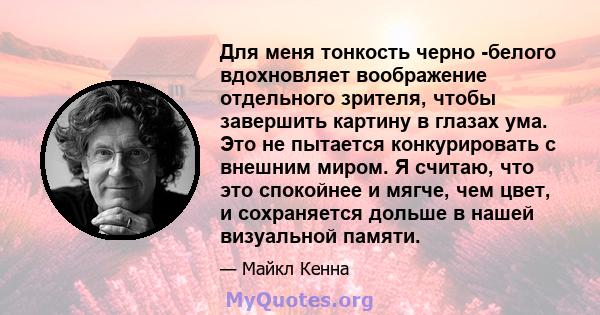 Для меня тонкость черно -белого вдохновляет воображение отдельного зрителя, чтобы завершить картину в глазах ума. Это не пытается конкурировать с внешним миром. Я считаю, что это спокойнее и мягче, чем цвет, и сохраняется дольше в нашей визуальной памяти.

— Майкл Кенна

MyQuotes.org